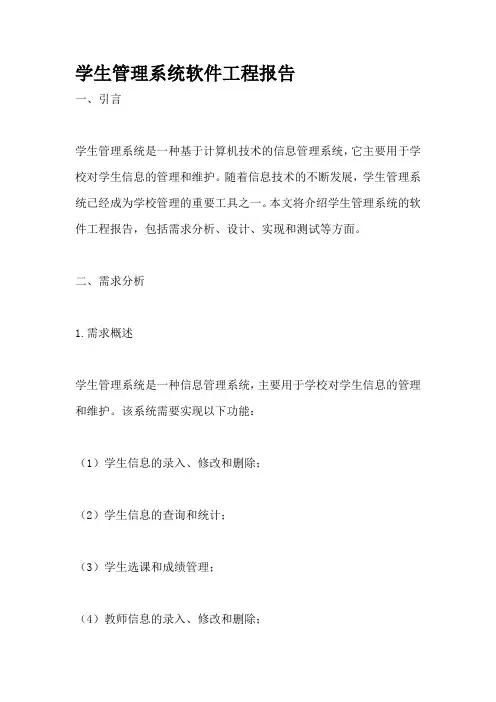 学生管理系统软件工程报告

一、引言

学生管理系统是一种基于计算机技术的信息管理系统，它主要用于学校对学生信息的管理和维护。随着信息技术的不断发展，学生管理系统已经成为学校管理的重要工具之一。本文将介绍学生管理系统的软件工程报告，包括需求分析、设计、实现和测试等方面。

二、需求分析

1.需求概述

学生管理系统是一种信息管理系统，主要用于学校对学生信息的管理和维护。该系统需要实现以下功能：

（1）学生信息的录入、修改和删除；

（2）学生信息的查询和统计；

（3）学生选课和成绩管理；

（4）教师信息的录入、修改和删除；